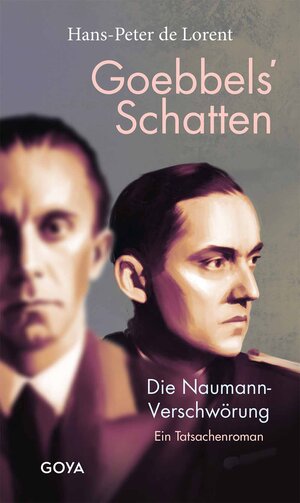 Hans-Peter de Lorent

Goebbels' Schatten

Die Naumann-Verschwörung

Ein Tatsachenroman

GOYA